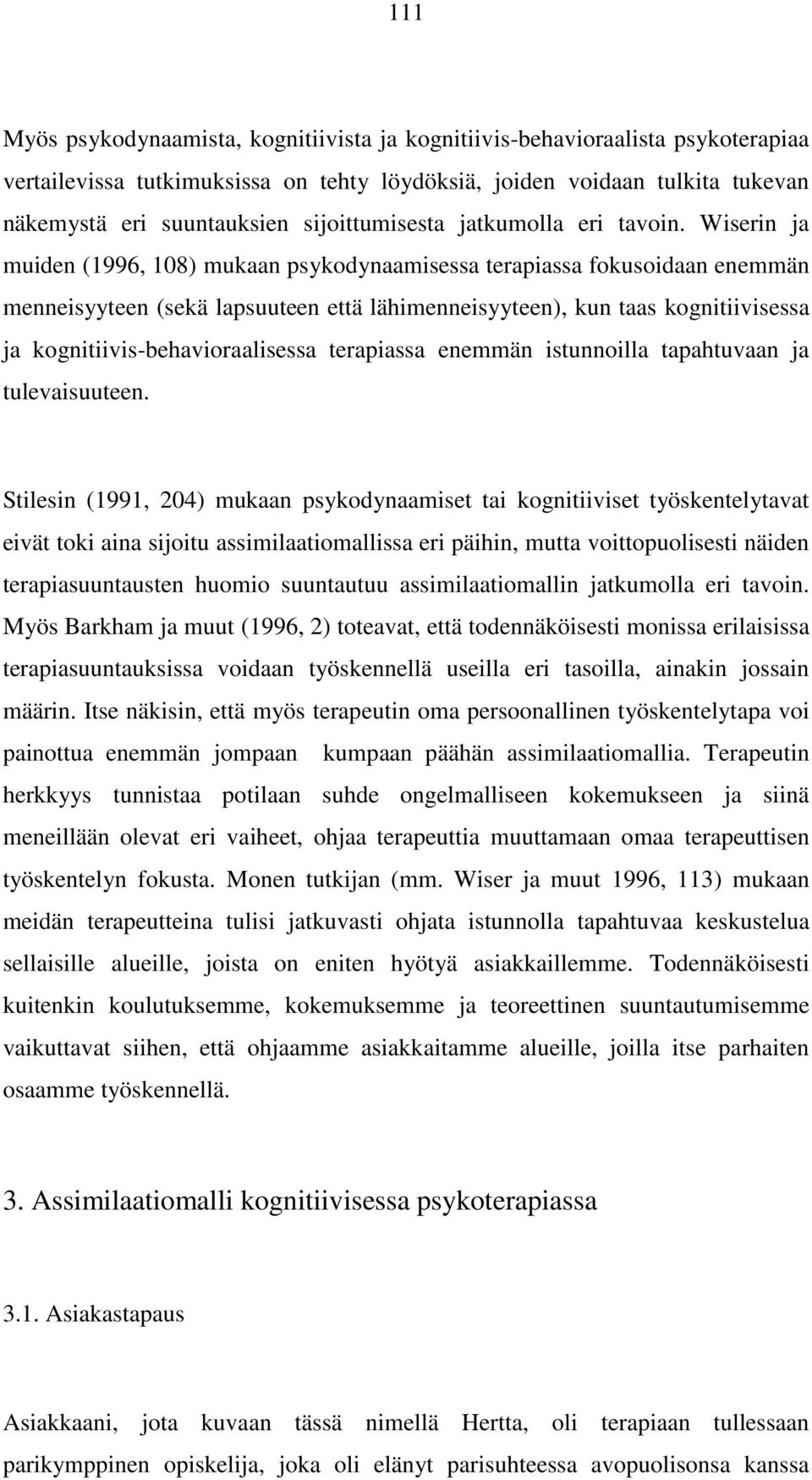 111

Myös psykodynaamista, kognitiivista ja kognitiivis-behavioraalista psykoterapiaa vertailevissa tutkimuksissa on tehty löydöksiä, joiden voidaan tulkita tukevan näkemystä eri suuntauksien sijoittumisesta jatkumolla eri tavoin. Wiserin ja muiden (1996, 108) mukaan psykodynaamisessa terapiassa fokusoidaan enemmän menneisyyteen (sekä lapsuuteen että lähimenneisyyteen), kun taas kognitiivisessa ja kognitiivis-behavioraalisessa terapiassa enemmän istunnoilla tapahtuvaan ja tulevaisuuteen.

Stilesin (1991, 204) mukaan psykodynaamiset tai kognitiiviset työskentelytavat eivät toki aina sijoitu assimilaatiomallissa eri päihin, mutta voittopuolisesti näiden terapiasuuntausten huomio suuntautuu assimilaatiomallin jatkumolla eri tavoin. Myös Barkham ja muut (1996, 2) toteavat, että todennäköisesti monissa erilaisissa terapiasuuntauksissa voidaan työskennellä useilla eri tasoilla, ainakin jossain määrin. Itse näkisin, että myös terapeutin oma persoonallinen työskentelytapa voi painottua enemmän jompaan kumpaan päähän assimilaatiomallia. Terapeutin herkkyys tunnistaa potilaan suhde ongelmalliseen kokemukseen ja siinä meneillään olevat eri vaiheet, ohjaa terapeuttia muuttamaan omaa terapeuttisen työskentelyn fokusta. Monen tutkijan (mm. Wiser ja muut 1996, 113) mukaan meidän terapeutteina tulisi jatkuvasti ohjata istunnolla tapahtuvaa keskustelua sellaisille alueille, joista on eniten hyötyä asiakkaillemme. Todennäköisesti kuitenkin koulutuksemme, kokemuksemme ja teoreettinen suuntautumisemme vaikuttavat siihen, että ohjaamme asiakkaitamme alueille, joilla itse parhaiten osaamme työskennellä.

3. Assimilaatiomalli kognitiivisessa psykoterapiassa

3.1. Asiakastapaus

Asiakkaani, jota kuvaan tässä nimellä Hertta, oli terapiaan tullessaan parikymppinen opiskelija, joka oli elänyt parisuhteessa avopuolisonsa kanssa